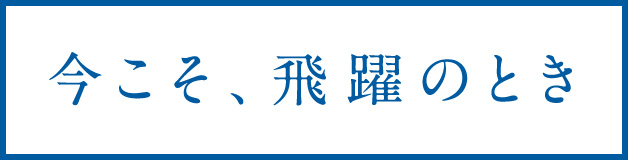 今こそ、飛躍のとき